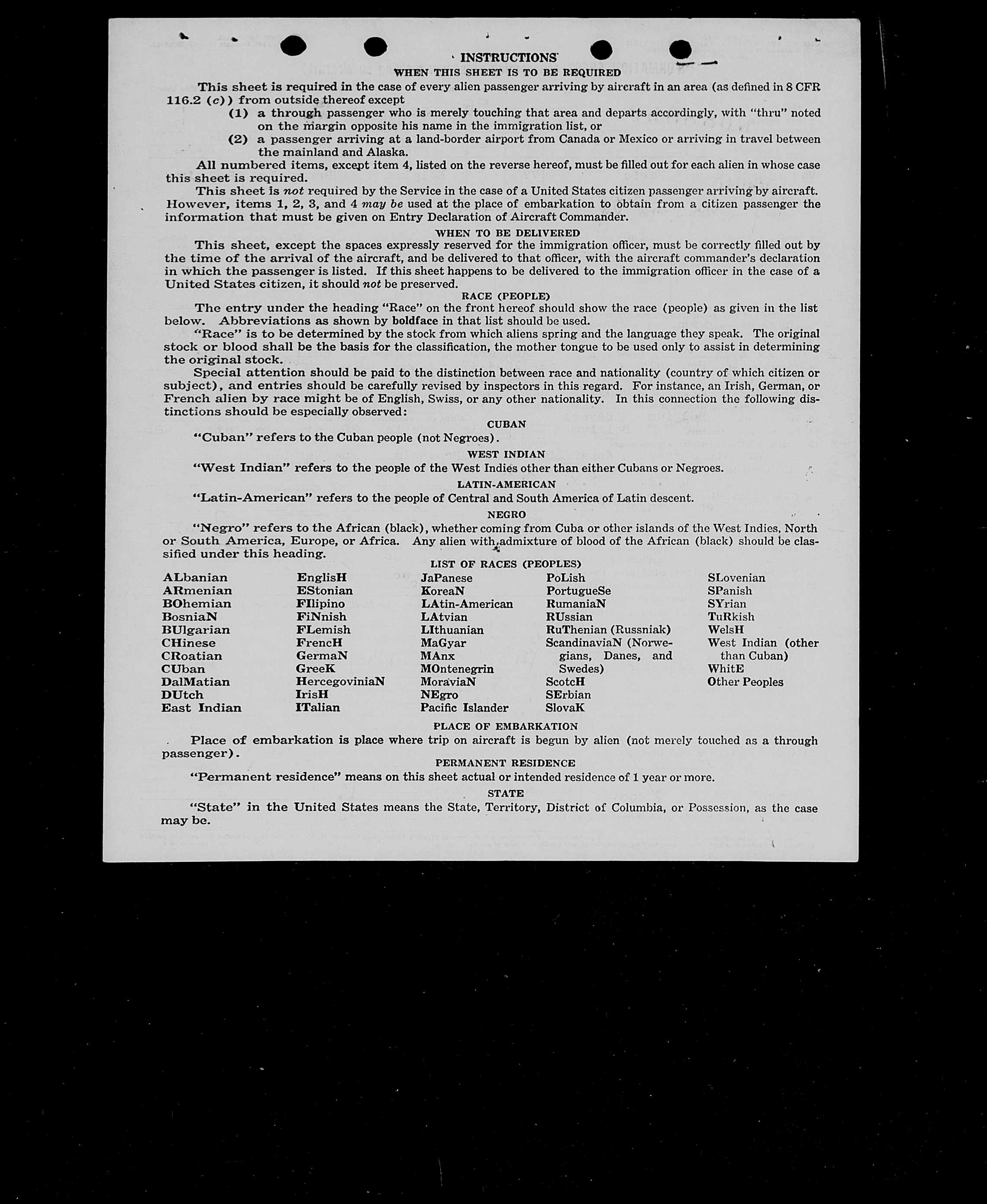 INSTRUCTIONS
WHEN THIS SHEET IS TO BE REQUIRED

This sheet is required in the case of every alien passenger arriving by aircraft in an area (as defined in 8 CFR 116.2 (c)) from outside thereof except

(1) a through passenger who is merely touching that area and departs accordingly, with "thru" noted on the margin opposite his name in the immigration list, or

(2) a passenger arriving at a land-border airport from Canada or Mexico or arriving in travel between the mainland and Alaska.

All numbered items, except item 4, listed on the reverse hereof, must be filled out for each alien in whose case this sheet is required.

This sheet is not required by the Service in the case of a United States citizen passenger arriving by aircraft. However, items 1, 2, 3, and 4 may be used at the place of embarkation to obtain from a citizen passenger the information that must be given on Entry Declaration of Aircraft Commander.

WHEN TO BE DELIVERED

This sheet, except the spaces expressly reserved for the immigration officer, must be correctly filled out by the time of the arrival of the aircraft, and be delivered to that officer, with the aircraft commander's declaration in which the passenger is listed. If this sheet happens to be delivered to the immigration officer in the case of a United States citizen, it should not be preserved.

RACE (PEOPLE)

The entry under the heading "Race" on the front hereof should show the race (people) as given in the list below. Abbreviations as shown by boldface in that list should be used.

"Race" is to be determined by the stock from which aliens spring and the language they speak. The original stock or blood shall be the basis for the classification, the mother tongue to be used only to assist in determining the original stock.

Special attention should be paid to the distinction between race and nationality (country of which citizen or subject), and entries should be carefully revised by inspectors in this regard. For instance, an Irish, German, or French alien by race might be of English, Swiss, or any other nationality. In this connection the following distinctions should be especially observed:

CUBAN

"Cuban" refers to the Cuban people (not Negroes).

WEST INDIAN

"West Indian" refers to the people of the West Indies other than either Cubans or Negroes.

LATIN-AMERICAN

"Latin-American" refers to the people of Central and South America of Latin descent.

NEGRO

"Negro" refers to the African (black), whether coming from Cuba or other islands of the West Indies, North or South America, Europe, or Africa. Any alien with admixture of blood of the African (black) should be classified under this heading.

LIST OF RACES (PEOPLES)

ALbanian
ARmenian
BOhemian
BosniaN
BUlgarian
CHinese
CRoatian
CUban
DalMatian
DUtch
East Indian

EnglisH
EStonian
FIlipino
FiNnish
FLemish
FrencH
GermaN
GreeK
HercegoviniaN
IrisH
ITalian

JaPanese
KoreaN
LAtin-American
LAtvian
LIthuanian
MaGyar
MAnx
MOntenegrin
MoraviaN
NEgro
Pacific Islander

PoLish
PortugueSe
RumaniaN
RUssian
RuThenian (Russniak)
ScandinaviaN (Norwegians, Danes, and Swedes)
ScotcH
SErbian
SlovaK

SLovenian
SPanish
SYrian
TuRkish
WelsH
West Indian (other than Cuban)
WhitE
Other Peoples

PLACE OF EMBARKATION

Place of embarkation is place where trip on aircraft is begun by alien (not merely touched as a through passenger).

PERMANENT RESIDENCE

"Permanent residence" means on this sheet actual or intended residence of 1 year or more.

STATE

"State" in the United States means the State, Territory, District of Columbia, or Possession, as the case may be.